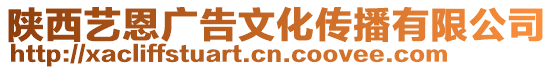 陕西艺恩广告文化传播有限公司
http://xacliffstuart.cn.coovee.com